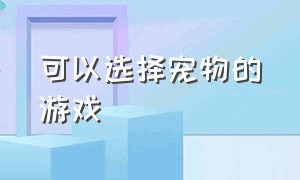 可以选择宠物的游戏